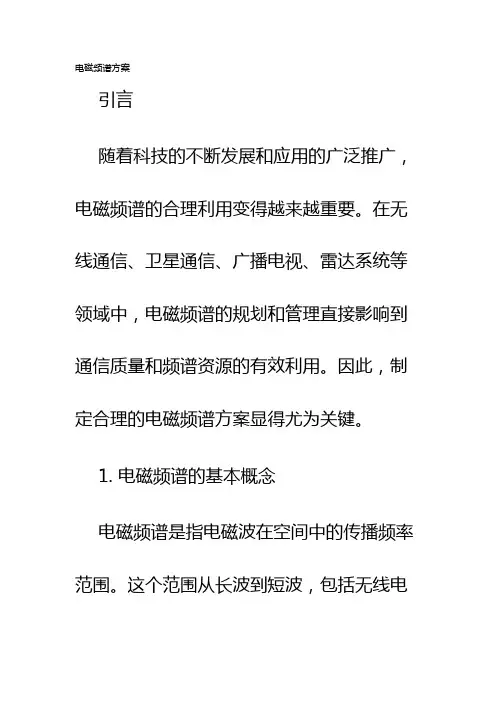 电磁频谱方案

引言

随着科技的不断发展和应用的广泛推广，电磁频谱的合理利用变得越来越重要。在无线通信、卫星通信、广播电视、雷达系统等领域中，电磁频谱的规划和管理直接影响到通信质量和频谱资源的有效利用。因此，制定合理的电磁频谱方案显得尤为关键。

1. 电磁频谱的基本概念

电磁频谱是指电磁波在空间中的传播频率范围。这个范围从长波到短波，包括无线电